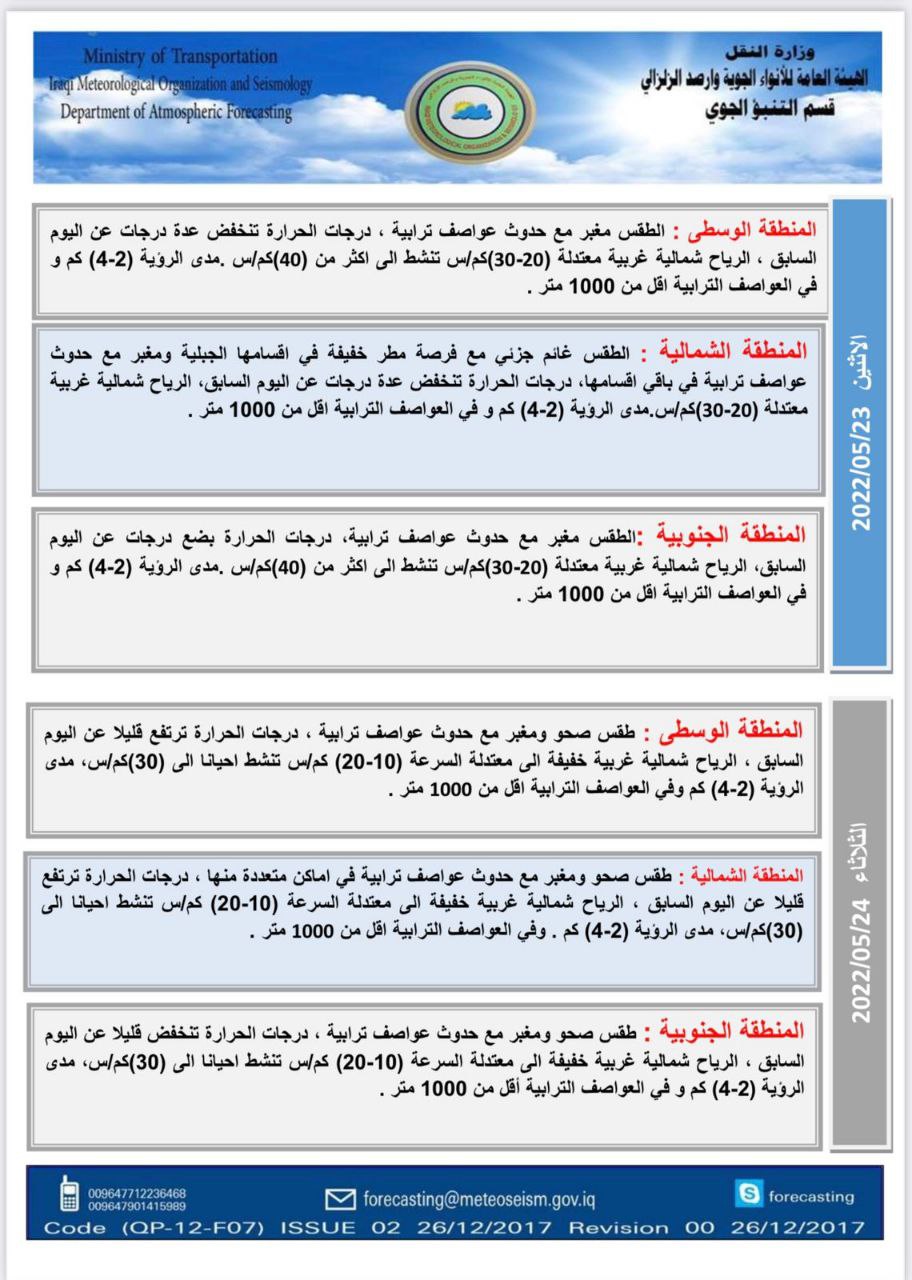 Ministry of Transportation
Iraqi Meteorological Organization and Seismology
Department of Atmospheric Forecasting

وزارة النقل
الهيئة العامة للأنواء الجوية وارصد الزلزالي
قسم التنبؤ الجوي

الاثنين 2022/05/23

المنطقة الوسطى : الطقس مغبر مع حدوث عواصف ترابية ، درجات الحرارة تنخفض عدة درجات عن اليوم السابق ، الرياح شمالية غربية معتدلة (20-30)كم/س تنشط الى اكثر من (40)كم/س .مدى الرؤية (2-4) كم و في العواصف الترابية اقل من 1000 متر .

المنطقة الشمالية : الطقس غائم جزئي مع فرصة مطر خفيفة في اقسامها الجبلية ومغبر مع حدوث عواصف ترابية في باقي اقسامها، درجات الحرارة تنخفض عدة درجات عن اليوم السابق، الرياح شمالية غربية معتدلة (20-30)كم/س.مدى الرؤية (2-4) كم و في العواصف الترابية اقل من 1000 متر .

المنطقة الجنوبية :الطقس مغبر مع حدوث عواصف ترابية، درجات الحرارة بضع درجات عن اليوم السابق، الرياح شمالية غربية معتدلة (20-30)كم/س تنشط الى اكثر من (40)كم/س .مدى الرؤية (2-4) كم و في العواصف الترابية اقل من 1000 متر .

الثلاثاء 2022/05/24

المنطقة الوسطى : طقس صحو ومغبر مع حدوث عواصف ترابية ، درجات الحرارة ترتفع قليلا عن اليوم السابق ، الرياح شمالية غربية خفيفة الى معتدلة السرعة (10-20) كم/س تنشط احيانا الى (30)كم/س، مدى الرؤية (2-4) كم وفي العواصف الترابية اقل من 1000 متر .

المنطقة الشمالية : طقس صحو ومغبر مع حدوث عواصف ترابية في اماكن متعددة منها ، درجات الحرارة ترتفع قليلا عن اليوم السابق ، الرياح شمالية غربية خفيفة الى معتدلة السرعة (10-20) كم/س تنشط احيانا الى (30)كم/س، مدى الرؤية (2-4) كم . وفي العواصف الترابية اقل من 1000 متر .

المنطقة الجنوبية : طقس صحو ومغبر مع حدوث عواصف ترابية ، درجات الحرارة تنخفض قليلا عن اليوم السابق ، الرياح شمالية غربية خفيفة الى معتدلة السرعة (10-20) كم/س تنشط احيانا الى (30)كم/س، مدى الرؤية (2-4) كم و في العواصف الترابية أقل من 1000 متر .

009647712236468
009647901415989
forecasting@meteoseism.gov.iq
forecasting
Code (QP-12-F07) ISSUE 02 26/12/2017 Revision 00 26/12/2017